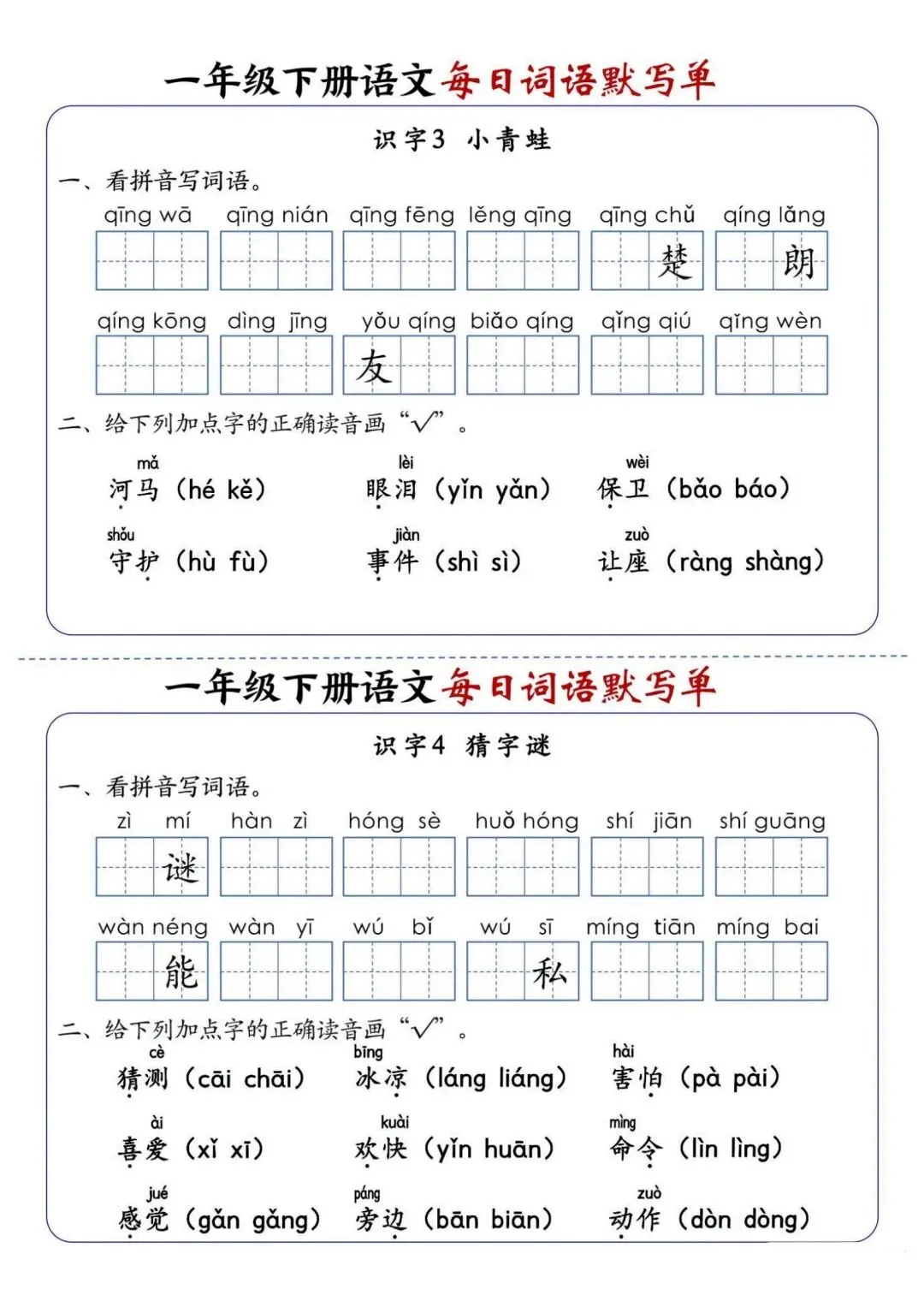 一年级下册语文每日词语默写单

识字3 小青蛙

一、看拼音写词语。

qīng wā　qīng nián　qīng fēng　lěng qīng　qīng chǔ　qíng lǎng

楚　朗

qíng kōng　dìng jīng　yǒu qíng　biǎo qíng　qǐng qiú　qǐng wèn

友

二、给下列加点字的正确读音画“√”。

mǎ
河马（hé kě）

lèi
眼泪（yǐn yǎn）

wèi
保卫（bǎo báo）

shǒu
守护（hù fù）

jiàn
事件（shì sì）

zuò
让座（ràng shàng）

一年级下册语文每日词语默写单

识字4 猜字谜

一、看拼音写词语。

zì mí　hàn zì　hóng sè　huǒ hóng　shí jiān　shí guāng

谜

wàn néng　wàn yī　wú bǐ　wú sī　míng tiān　míng bai

能　私

二、给下列加点字的正确读音画“√”。

cè
猜测（cāi chāi）

bīng
冰凉（láng liáng）

hài
害怕（pà pài）

ài
喜爱（xǐ xī）

kuài
欢快（yǐn huān）

mìng
命令（lìn lìng）

jué
感觉（gǎn gǎng）

páng
旁边（bān biān）

zuò
动作（dòn dòng）